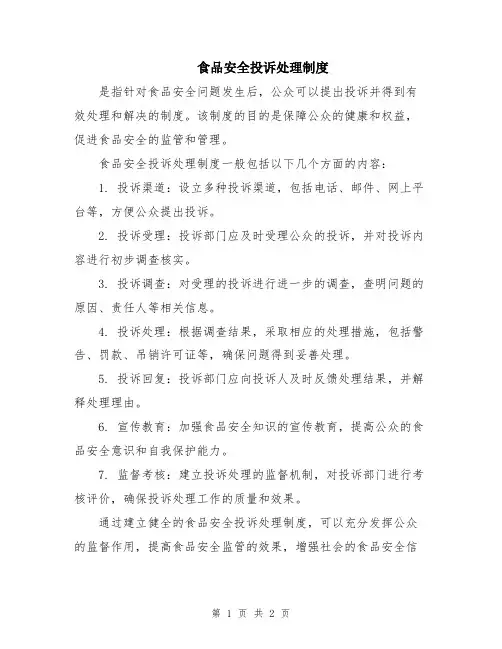 食品安全投诉处理制度

是指针对食品安全问题发生后，公众可以提出投诉并得到有效处理和解决的制度。该制度的目的是保障公众的健康和权益，促进食品安全的监管和管理。

食品安全投诉处理制度一般包括以下几个方面的内容：

1. 投诉渠道：设立多种投诉渠道，包括电话、邮件、网上平台等，方便公众提出投诉。

2. 投诉受理：投诉部门应及时受理公众的投诉，并对投诉内容进行初步调查核实。

3. 投诉调查：对受理的投诉进行进一步的调查，查明问题的原因、责任人等相关信息。

4. 投诉处理：根据调查结果，采取相应的处理措施，包括警告、罚款、吊销许可证等，确保问题得到妥善处理。

5. 投诉回复：投诉部门应向投诉人及时反馈处理结果，并解释处理理由。

6. 宣传教育：加强食品安全知识的宣传教育，提高公众的食品安全意识和自我保护能力。

7. 监督考核：建立投诉处理的监督机制，对投诉部门进行考核评价，确保投诉处理工作的质量和效果。

通过建立健全的食品安全投诉处理制度，可以充分发挥公众的监督作用，提高食品安全监管的效果，增强社会的食品安全信

第 1 页 共 2 页